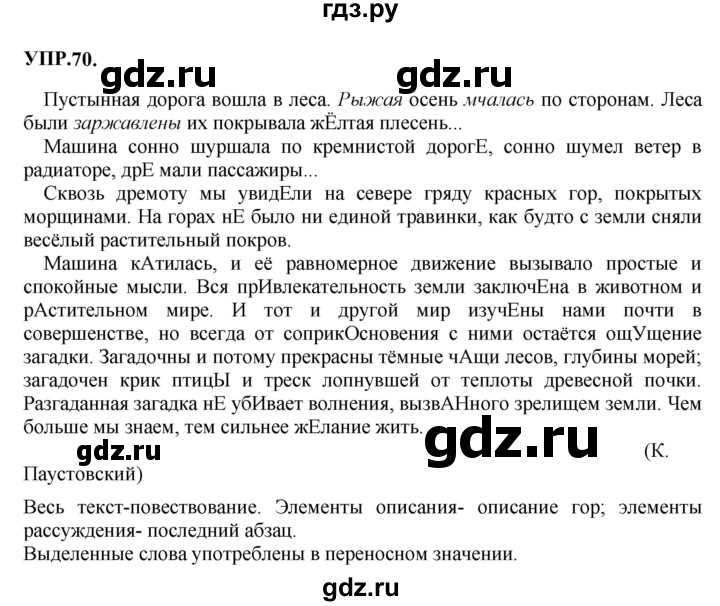 гдз.ру

УПР.70. gdz.ru gdz.ru

Пустынная дорога вошла в леса. Рыжая осень мчалась по сторонам. Леса были заржавлены их покрывала жЁлтая плесень...

Машина сонно шуршала по кремнистой дорогЕ, сонно шумел ветер в радиаторе, дрЕ мали пассажиры...

Сквозь дремоту мы увидЕли на севере гряду красных гор, покрытых морщинами. На горах нЕ было ни единой травинки, как будто с земли сняли весёлый растительный покров.

Машина кАтилась, и её равномерное движение вызывало простые и спокойные мысли. Вся прИвлекательность земли заключЕна в животном и рАстительном мире. И тот и другой мир изучЕны нами почти в совершенстве, но всегда от соприкОсновения с ними остаётся ощУщение загадки. Загадочны и потому прекрасны тёмные чАщи лесов, глубины морей; загадочен крик птицЫ и треск лопнувшей от теплоты древесной почки. Разгаданная загадка нЕ убИвает волнения, вызвАНного зрелищем земли. Чем больше мы знаем, тем сильнее жЕлание жить. gdz.ru

gdz.ru (К. Паустовский)

Весь текст-повествование. Элементы описания- описание гор; элементы рассуждения- последний абзац.
Выделенные слова употреблены в переносном значении.

gdz.ru